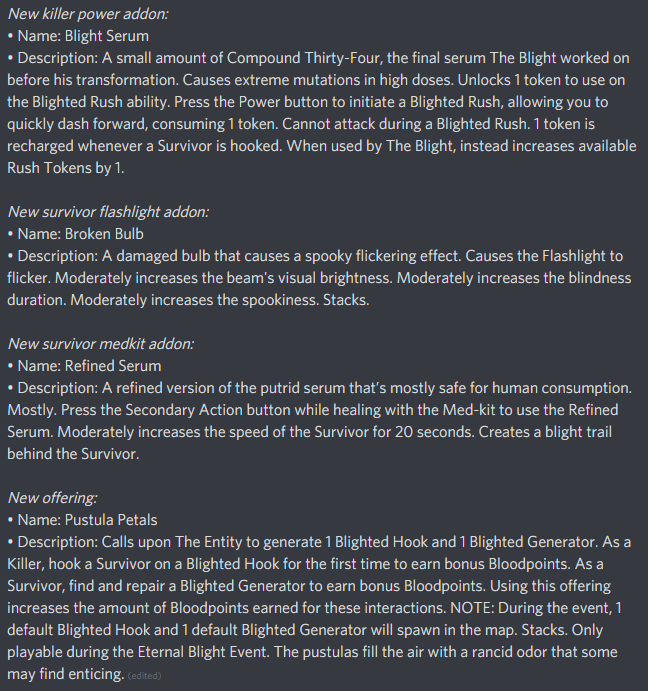 New killer power addon:
• Name: Blight Serum
• Description: A small amount of Compound Thirty-Four, the final serum The Blight worked on before his transformation. Causes extreme mutations in high doses. Unlocks 1 token to use on the Blighted Rush ability. Press the Power button to initiate a Blighted Rush, allowing you to quickly dash forward, consuming 1 token. Cannot attack during a Blighted Rush. 1 token is recharged whenever a Survivor is hooked. When used by The Blight, instead increases available Rush Tokens by 1.

New survivor flashlight addon:
• Name: Broken Bulb
• Description: A damaged bulb that causes a spooky flickering effect. Causes the Flashlight to flicker. Moderately increases the beam's visual brightness. Moderately increases the blindness duration. Moderately increases the spookiness. Stacks.

New survivor medkit addon:
• Name: Refined Serum
• Description: A refined version of the putrid serum that's mostly safe for human consumption. Mostly. Press the Secondary Action button while healing with the Med-kit to use the Refined Serum. Moderately increases the speed of the Survivor for 20 seconds. Creates a blight trail behind the Survivor.

New offering:
• Name: Pustula Petals
• Description: Calls upon The Entity to generate 1 Blighted Hook and 1 Blighted Generator. As a Killer, hook a Survivor on a Blighted Hook for the first time to earn bonus Bloodpoints. As a Survivor, find and repair a Blighted Generator to earn bonus Bloodpoints. Using this offering increases the amount of Bloodpoints earned for these interactions. NOTE: During the event, 1 default Blighted Hook and 1 default Blighted Generator will spawn in the map. Stacks. Only playable during the Eternal Blight Event. The pustulas fill the air with a rancid odor that some may find enticing. (edited)